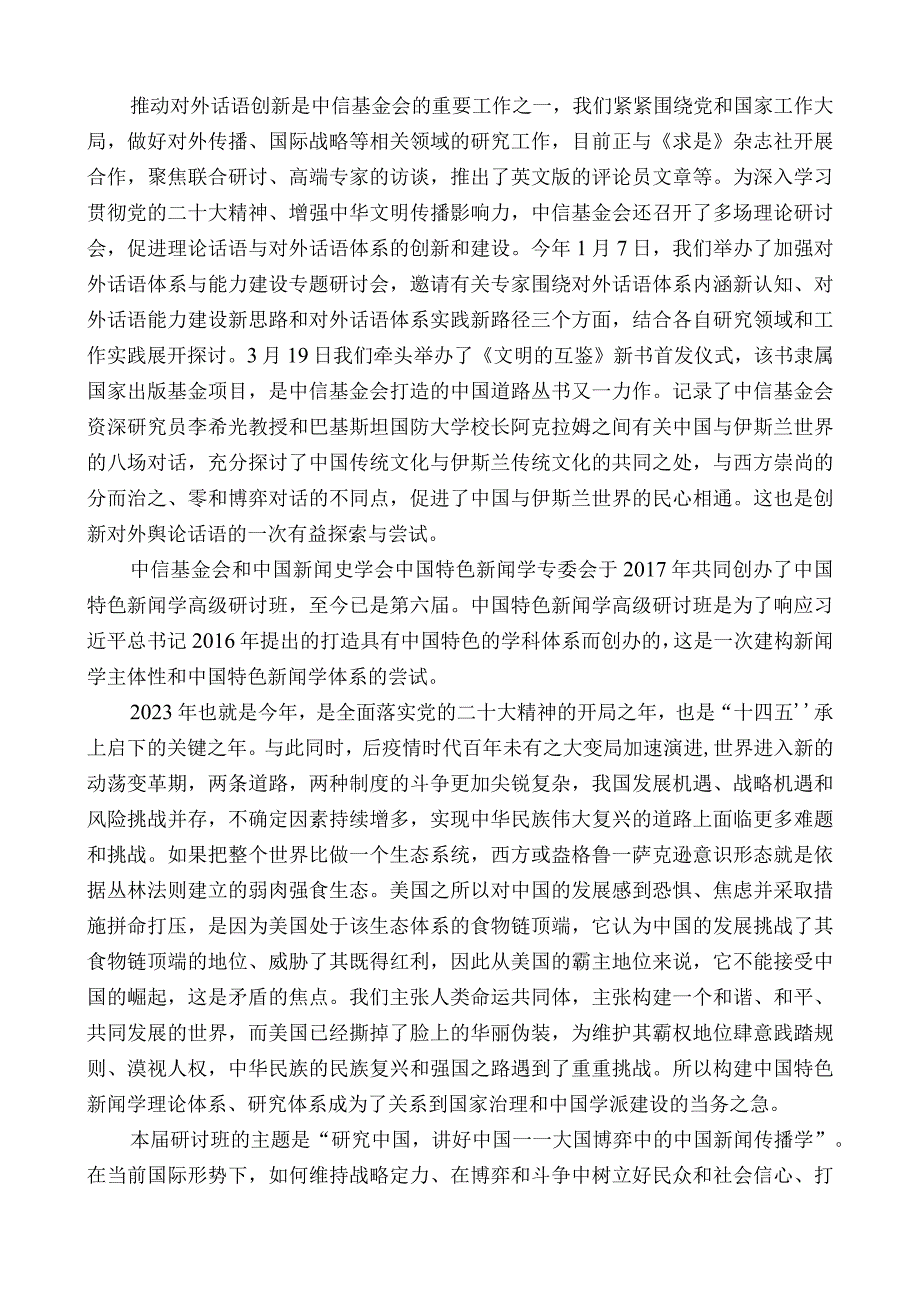 推动对外话语创新是中信基金会的重要工作之一，我们紧紧围绕党和国家工作大局，做好对外传播、国际战略等相关领域的研究工作，目前正与《求是》杂志社开展合作，聚焦联合研讨、高端专家的访谈，推出了英文版的评论员文章等。为深入学习贯彻党的二十大精神、增强中华文明传播影响力，中信基金会还召开了多场理论研讨会，促进理论话语与对外话语体系的创新和建设。今年1月7日，我们举办了加强对外话语体系与能力建设专题研讨会，邀请有关专家围绕对外话语体系内涵新认知、对外话语能力建设新思路和对外话语体系实践新路径三个方面，结合各自研究领域和工作实践展开探讨。3月19日我们牵头举办了《文明的互鉴》新书首发仪式，该书隶属国家出版基金项目，是中信基金会打造的中国道路丛书又一力作。记录了中信基金会资深研究员李希光教授和巴基斯坦国防大学校长阿克拉姆之间有关中国与伊斯兰世界的八场对话，充分探讨了中国传统文化与伊斯兰传统文化的共同之处，与西方崇尚的分而治之、零和博弈对话的不同点，促进了中国与伊斯兰世界的民心相通。这也是创新对外舆论话语的一次有益探索与尝试。

中信基金会和中国新闻史学会中国特色新闻学专委会于2017年共同创办了中国特色新闻学高级研讨班，至今已是第六届。中国特色新闻学高级研讨班是为了响应习近平总书记2016年提出的打造具有中国特色的学科体系而创办的，这是一次建构新闻学主体性和中国特色新闻学体系的尝试。

2023年也就是今年，是全面落实党的二十大精神的开局之年，也是“十四五’’承上启下的关键之年。与此同时，后疫情时代百年未有之大变局加速演进，世界进入新的动荡变革期，两条道路，两种制度的斗争更加尖锐复杂，我国发展机遇、战略机遇和风险挑战并存，不确定因素持续增多，实现中华民族伟大复兴的道路上面临更多难题和挑战。如果把整个世界比做一个生态系统，西方或盎格鲁一萨克逊意识形态就是依据丛林法则建立的弱肉强食生态。美国之所以对中国的发展感到恐惧、焦虑并采取措施拼命打压，是因为美国处于该生态体系的食物链顶端，它认为中国的发展挑战了其食物链顶端的地位、威胁了其既得红利，因此从美国的霸主地位来说，它不能接受中国的崛起，这是矛盾的焦点。我们主张人类命运共同体，主张构建一个和谐、和平、共同发展的世界，而美国已经撕掉了脸上的华丽伪装，为维护其霸权地位肆意践踏规则、漠视人权，中华民族的民族复兴和强国之路遇到了重重挑战。所以构建中国特色新闻学理论体系、研究体系成为了关系到国家治理和中国学派建设的当务之急。

本届研讨班的主题是“研究中国，讲好中国一一大国博弈中的中国新闻传播学”。在当前国际形势下，如何维持战略定力、在博弈和斗争中树立好民众和社会信心、打